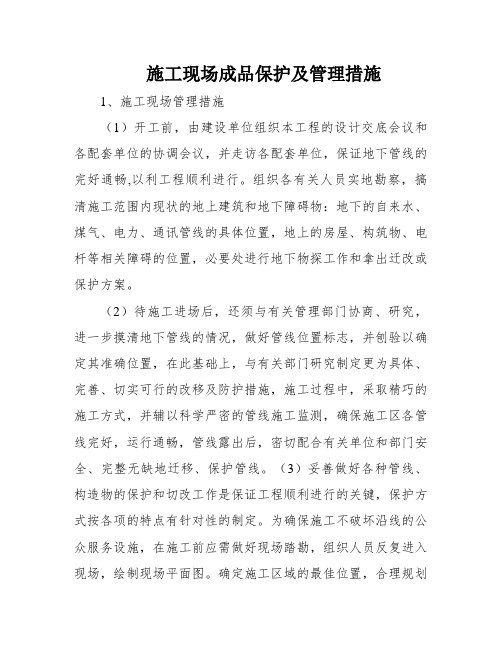 施工现场成品保护及管理措施

1、施工现场管理措施

（1）开工前，由建设单位组织本工程的设计交底会议和各配套单位的协调会议，并走访各配套单位，保证地下管线的完好通畅,以利工程顺利进行。组织各有关人员实地勘察，搞清施工范围内现状的地上建筑和地下障碍物：地下的自来水、煤气、电力、通讯管线的具体位置，地上的房屋、构筑物、电杆等相关障碍的位置，必要处进行地下物探工作和拿出迁改或保护方案。

（2）待施工进场后，还须与有关管理部门协商、研究，进一步摸清地下管线的情况，做好管线位置标志，并刨验以确定其准确位置，在此基础上，与有关部门研究制定更为具体、完善、切实可行的改移及防护措施，施工过程中，采取精巧的施工方式，并辅以科学严密的管线施工监测，确保施工区各管线完好，运行通畅，管线露出后，密切配合有关单位和部门安全、完整无缺地迁移、保护管线。（3）妥善做好各种管线、构造物的保护和切改工作是保证工程顺利进行的关键，保护方式按各项的特点有针对性的制定。为确保施工不破坏沿线的公众服务设施，在施工前应需做好现场踏勘，组织人员反复进入现场，绘制现场平面图。确定施工区域的最佳位置，合理规划